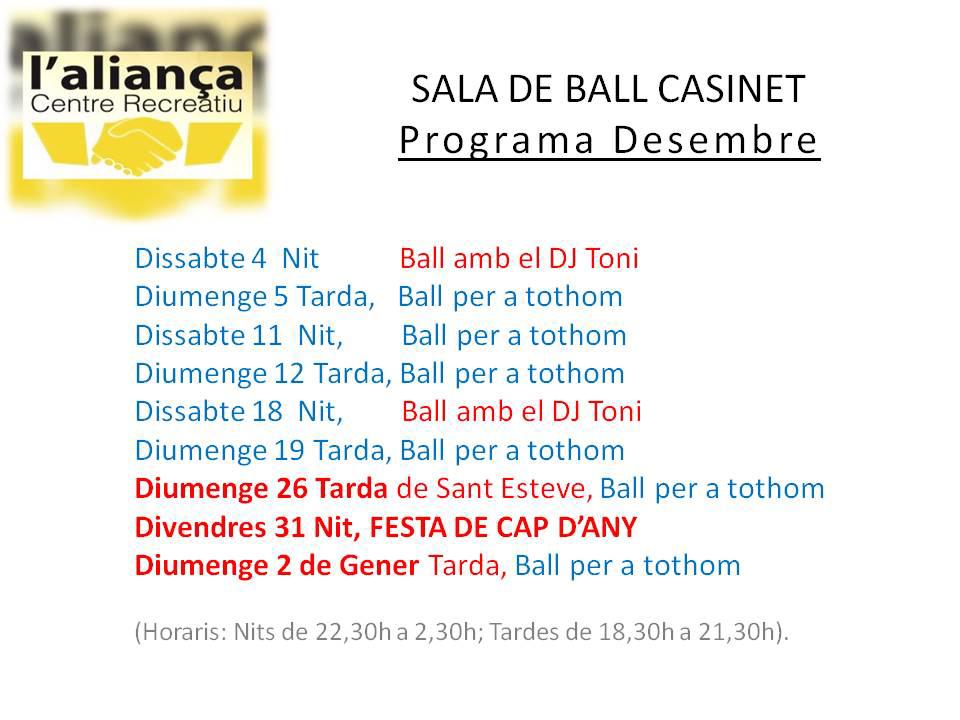 l'aliança
Centre Recreatiu

SALA DE BALL CASINET
Programa Desembre

Dissabte 4 Nit Ball amb el DJ Toni
Diumenge 5 Tarda, Ball per a tothom
Dissabte 11 Nit, Ball per a tothom
Diumenge 12 Tarda, Ball per a tothom
Dissabte 18 Nit, Ball amb el DJ Toni
Diumenge 19 Tarda, Ball per a tothom
Diumenge 26 Tarda de Sant Esteve, Ball per a tothom
Divendres 31 Nit, FESTA DE CAP D'ANY
Diumenge 2 de Gener Tarda, Ball per a tothom

(Horaris: Nits de 22,30h a 2,30h; Tardes de 18,30h a 21,30h).